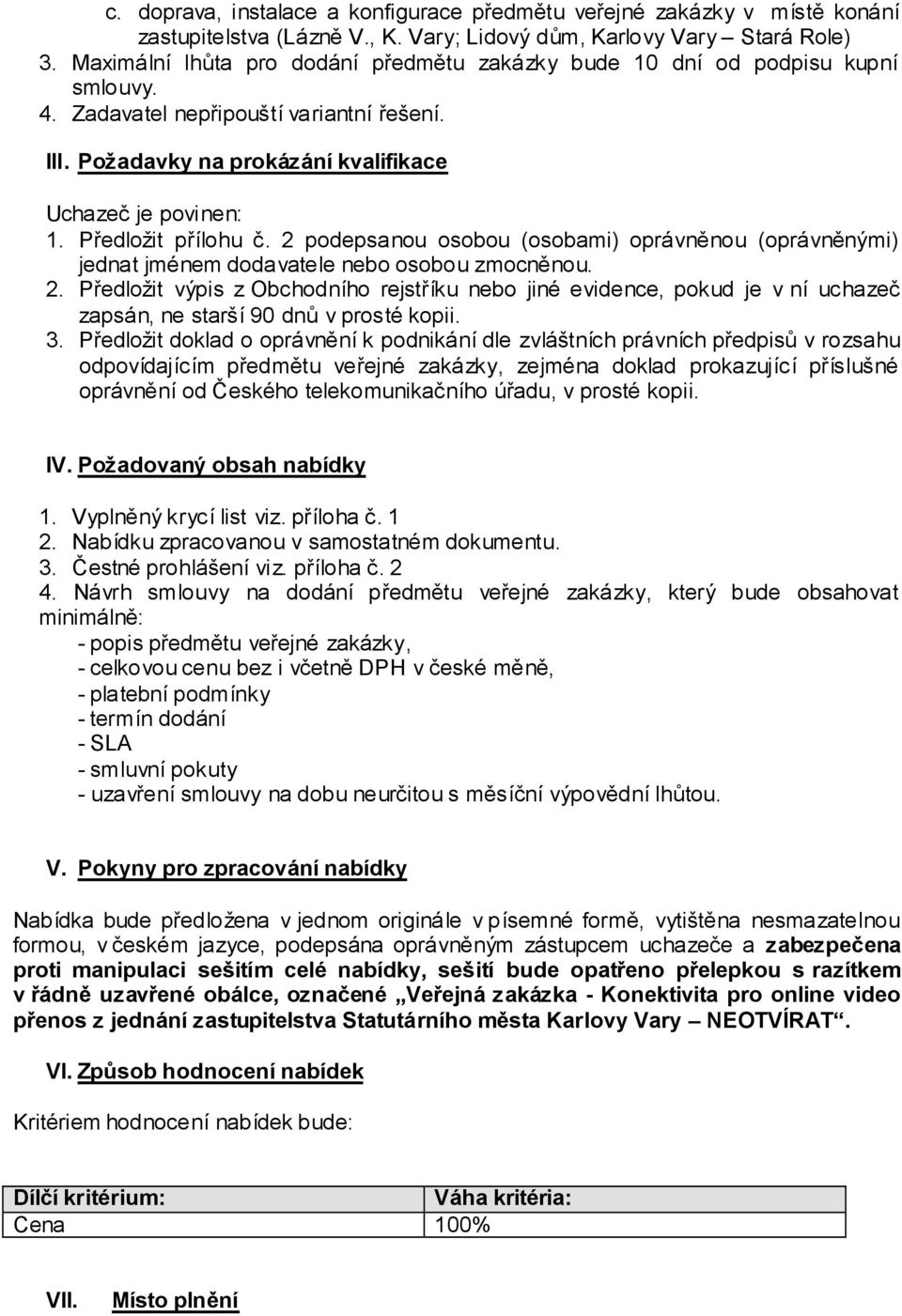 c. doprava, instalace a konfigurace předmětu veřejné zakázky v místě konání zastupitelstva (Lázně V., K. Vary; Lidový dům, Karlovy Vary – Stará Role)
3. Maximální lhůta pro dodání předmětu zakázky bude 10 dní od podpisu kupní smlouvy.
4. Zadavatel nepřipouští variantní řešení.

III. Požadavky na prokázání kvalifikace

Uchazeč je povinen:
1. Předložit přílohu č. 2 podepsanou osobou (osobami) oprávněnou (oprávněnými) jednat jménem dodavatele nebo osobou zmocněnou.
2. Předložit výpis z Obchodního rejstříku nebo jiné evidence, pokud je v ní uchazeč zapsán, ne starší 90 dnů v prosté kopii.
3. Předložit doklad o oprávnění k podnikání dle zvláštních právních předpisů v rozsahu odpovídajícím předmětu veřejné zakázky, zejména doklad prokazující příslušné oprávnění od Českého telekomunikačního úřadu, v prosté kopii.

IV. Požadovaný obsah nabídky

1. Vyplněný krycí list viz. příloha č. 1
2. Nabídku zpracovanou v samostatném dokumentu.
3. Čestné prohlášení viz. příloha č. 2
4. Návrh smlouvy na dodání předmětu veřejné zakázky, který bude obsahovat minimálně:
- popis předmětu veřejné zakázky,
- celkovou cenu bez i včetně DPH v české měně,
- platební podmínky
- termín dodání
- SLA
- smluvní pokuty
- uzavření smlouvy na dobu neurčitou s měsíční výpovědní lhůtou.

V. Pokyny pro zpracování nabídky

Nabídka bude předložena v jednom originále v písemné formě, vytištěna nesmazatelnou formou, v českém jazyce, podepsána oprávněným zástupcem uchazeče a zabezpečena proti manipulaci sešitím celé nabídky, sešití bude opatřeno přelepkou s razítkem v řádně uzavřené obálce, označené „Veřejná zakázka - Konektivita pro online video přenos z jednání zastupitelstva Statutárního města Karlovy Vary – NEOTVÍRAT“.

VI. Způsob hodnocení nabídek

Kritériem hodnocení nabídek bude:

| Dílčí kritérium: | Váha kritéria: |
|---|---|
| Cena | 100% |

VII. Místo plnění